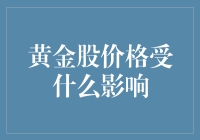 黄金股价格受什么影响